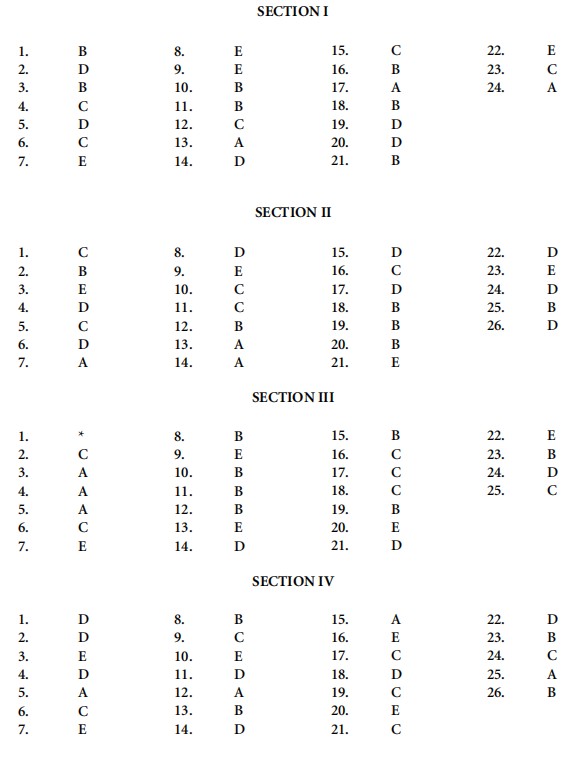 SECTION I

1. B
2. D
3. B
4. C
5. D
6. C
7. E

8. E
9. E
10. B
11. B
12. C
13. A
14. D

15. C
16. B
17. A
18. B
19. D
20. D
21. B

22. E
23. C
24. A

SECTION II

1. C
2. B
3. E
4. D
5. C
6. D
7. A

8. D
9. E
10. C
11. C
12. B
13. A
14. A

15. D
16. C
17. D
18. B
19. B
20. B
21. E

22. D
23. E
24. D
25. B
26. D

SECTION III

1. *
2. C
3. A
4. A
5. A
6. C
7. E

8. B
9. E
10. B
11. B
12. B
13. E
14. D

15. B
16. C
17. C
18. C
19. B
20. E
21. D

22. E
23. B
24. D
25. C

SECTION IV

1. D
2. D
3. E
4. D
5. A
6. C
7. E

8. B
9. C
10. E
11. D
12. A
13. B
14. D

15. A
16. E
17. C
18. D
19. C
20. E
21. C

22. D
23. B
24. C
25. A
26. B